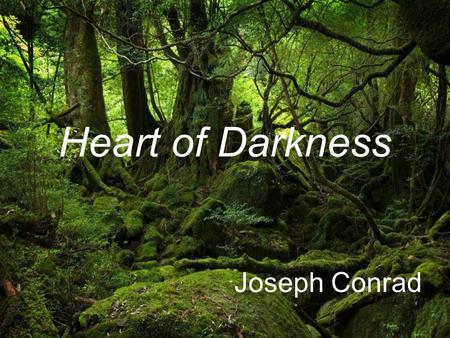 Heart of Darkness

Joseph Conrad